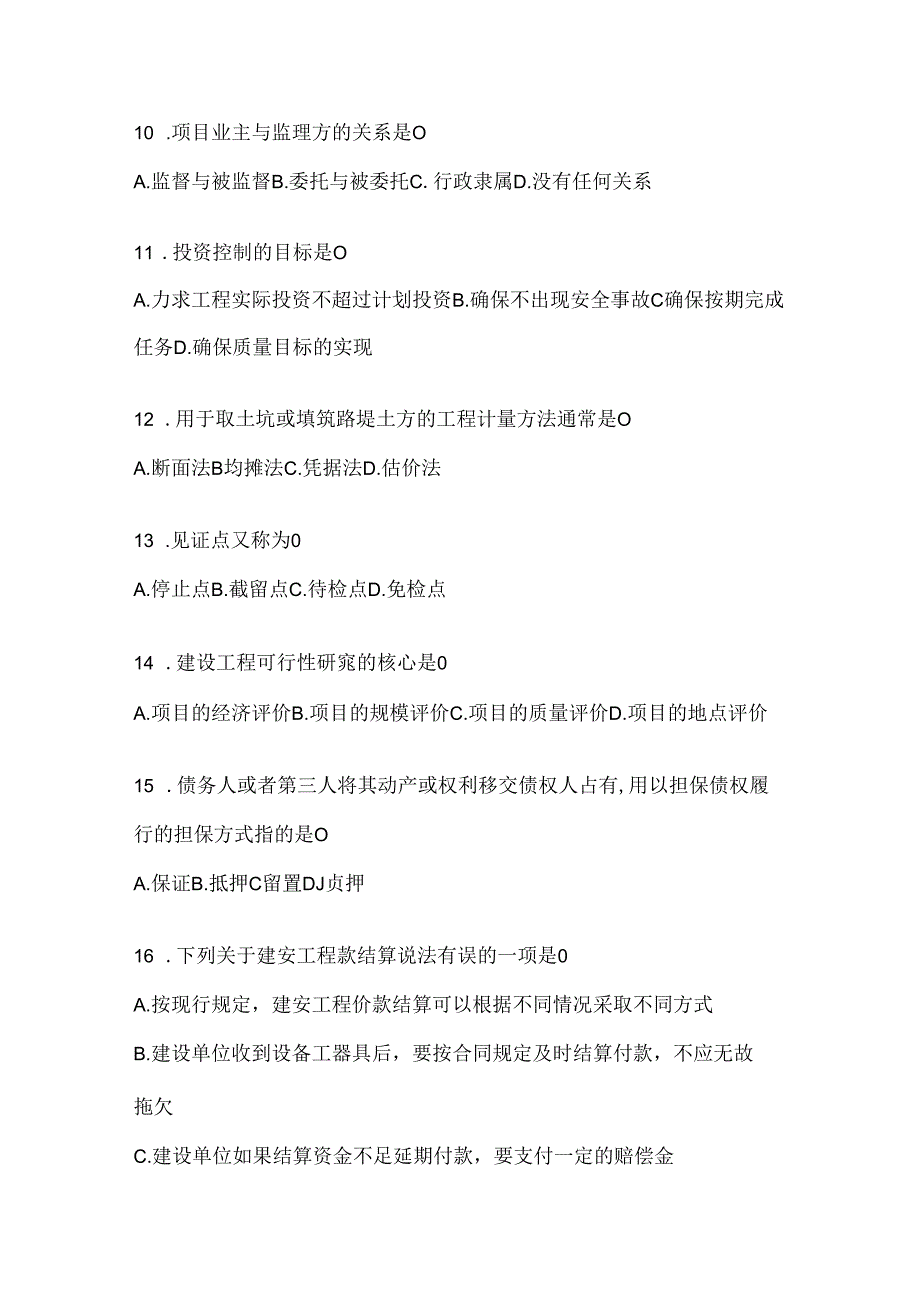 10 .项目业主与监理方的关系是O

A.监督与被监督B.委托与被委托C. 行政隶属D.没有任何关系

11 . 投资控制的目标是O

A.力求工程实际投资不超过计划投资B.确保不出现安全事故C确保按期完成任务D.确保质量目标的实现

12 . 用于取土坑或填筑路堤土方的工程计量方法通常是O

A.断面法B均摊法C.凭据法D.估价法

13 .见证点又称为0

A.停止点B.截留点C.待检点D.免检点

14 . 建设工程可行性研究的核心是0

A.项目的经济评价B.项目的规模评价C.项目的质量评价D.项目的地点评价

15 . 债务人或者第三人将其动产或权利移交债权人占有,用以担保债权履行的担保方式指的是O

A.保证B.抵押C留置DJ贞押

16 . 下列关于建安工程款结算说法有误的一项是0

A.按现行规定，建安工程价款结算可以根据不同情况采取不同方式

B.建设单位收到设备工器具后，要按合同规定及时结算付款，不应无故拖欠

C.建设单位如果结算资金不足延期付款，要支付一定的赔偿金